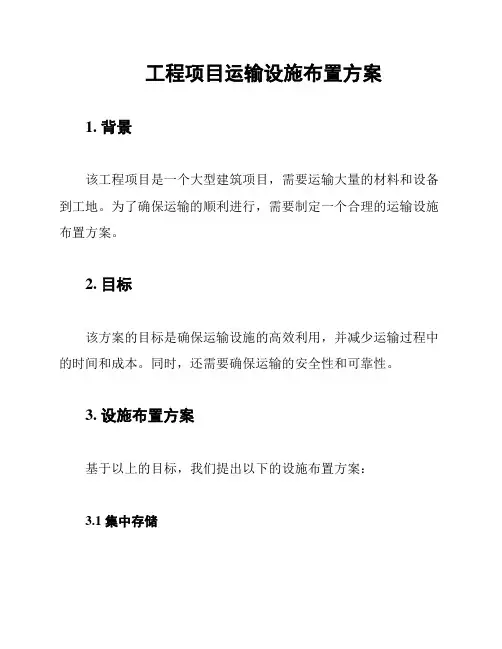 工程项目运输设施布置方案

1. 背景

该工程项目是一个大型建筑项目，需要运输大量的材料和设备到工地。为了确保运输的顺利进行，需要制定一个合理的运输设施布置方案。

2. 目标

该方案的目标是确保运输设施的高效利用，并减少运输过程中的时间和成本。同时，还需要确保运输的安全性和可靠性。

3. 设施布置方案

基于以上的目标，我们提出以下的设施布置方案：

3.1 集中存储